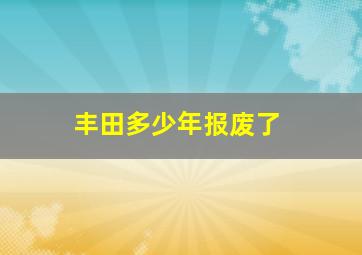 丰田多少年报废了